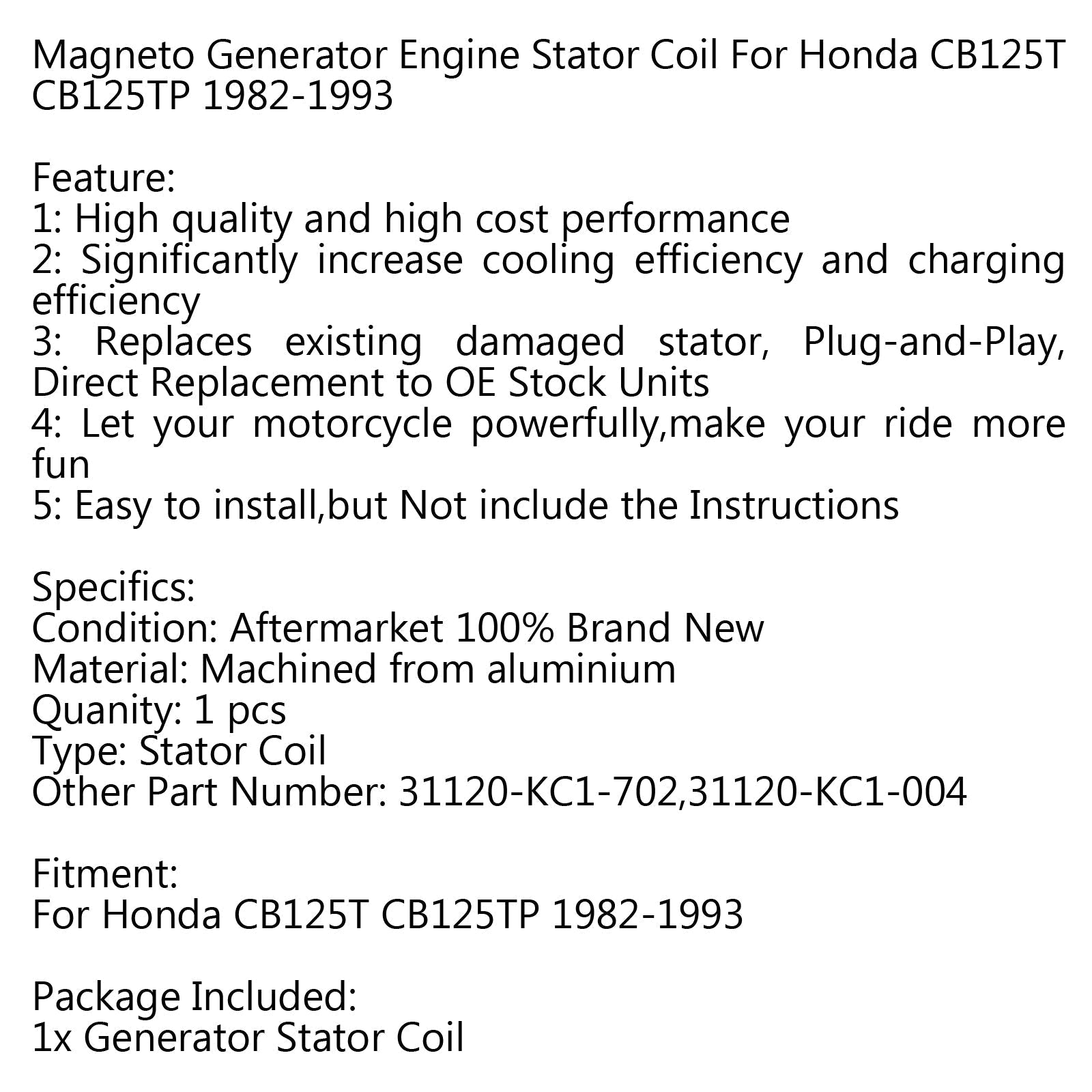 Magneto Generator Engine Stator Coil For Honda CB125T CB125TP 1982-1993

Feature:
1: High quality and high cost performance
2: Significantly increase cooling efficiency and charging efficiency
3: Replaces existing damaged stator, Plug-and-Play, Direct Replacement to OE Stock Units
4: Let your motorcycle powerfully,make your ride more fun
5: Easy to install,but Not include the Instructions

Specifics:
Condition: Aftermarket 100% Brand New
Material: Machined from aluminium
Quanity: 1 pcs
Type: Stator Coil
Other Part Number: 31120-KC1-702,31120-KC1-004

Fitment:
For Honda CB125T CB125TP 1982-1993

Package Included:
1x Generator Stator Coil